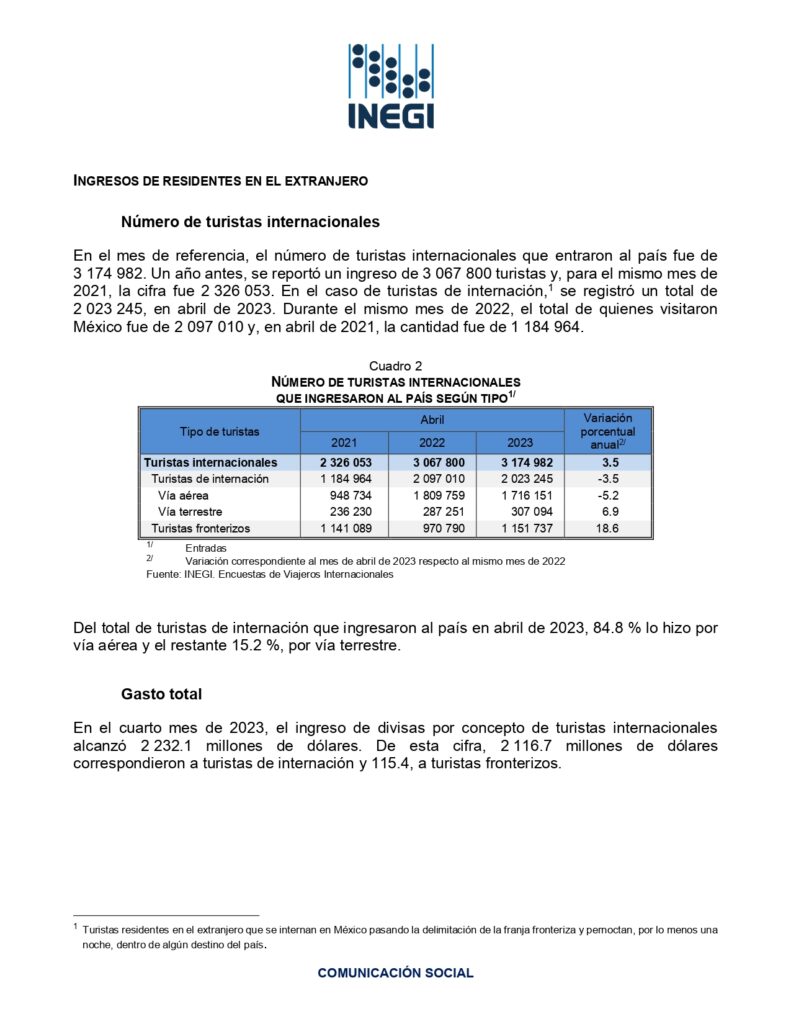 INEGI

INGRESOS DE RESIDENTES EN EL EXTRANJERO

Número de turistas internacionales

En el mes de referencia, el número de turistas internacionales que entraron al país fue de 3 174 982. Un año antes, se reportó un ingreso de 3 067 800 turistas y, para el mismo mes de 2021, la cifra fue 2 326 053. En el caso de turistas de internación,$^1$ se registró un total de 2 023 245, en abril de 2023. Durante el mismo mes de 2022, el total de quienes visitaron México fue de 2 097 010 y, en abril de 2021, la cantidad fue de 1 184 964.

Cuadro 2
NÚMERO DE TURISTAS INTERNACIONALES QUE INGRESARON AL PAÍS SEGÚN TIPO$^{1/}$

| Tipo de turistas | Abril 2021 | Abril 2022 | Abril 2023 | Variación porcentual anual$^{2/}$ |
|---|---|---|---|---|
| Turistas internacionales | 2 326 053 | 3 067 800 | 3 174 982 | 3.5 |
| Turistas de internación | 1 184 964 | 2 097 010 | 2 023 245 | -3.5 |
| Vía aérea | 948 734 | 1 809 759 | 1 716 151 | -5.2 |
| Vía terrestre | 236 230 | 287 251 | 307 094 | 6.9 |
| Turistas fronterizos | 1 141 089 | 970 790 | 1 151 737 | 18.6 |

$^{1/}$ Entradas
$^{2/}$ Variación correspondiente al mes de abril de 2023 respecto al mismo mes de 2022
Fuente: INEGI. Encuestas de Viajeros Internacionales

Del total de turistas de internación que ingresaron al país en abril de 2023, 84.8 % lo hizo por vía aérea y el restante 15.2 %, por vía terrestre.

Gasto total

En el cuarto mes de 2023, el ingreso de divisas por concepto de turistas internacionales alcanzó 2 232.1 millones de dólares. De esta cifra, 2 116.7 millones de dólares correspondieron a turistas de internación y 115.4, a turistas fronterizos.

$^1$ Turistas residentes en el extranjero que se internan en México pasando la delimitación de la franja fronteriza y pernoctan, por lo menos una noche, dentro de algún destino del país.

COMUNICACIÓN SOCIAL